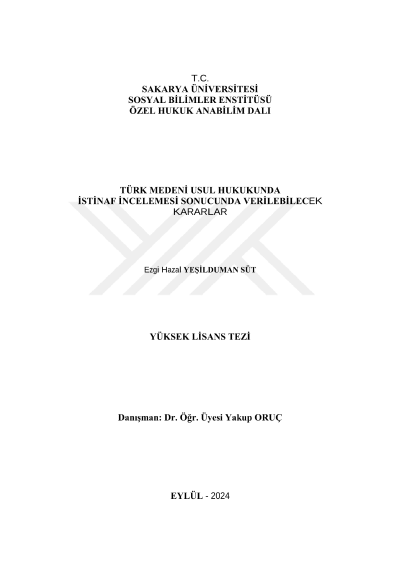 T.C.
SAKARYA ÜNİVERSİTESİ
SOSYAL BİLİMLER ENSTİTÜSÜ
ÖZEL HUKUK ANABİLİM DALI

TÜRK MEDENİ USUL HUKUKUNDA
İSTİNAF İNCELEMESİ SONUCUNDA VERİLEBİLECEK
KARARLAR

Ezgi Hazal YEŞİLDUMAN SÜT

YÜKSEK LİSANS TEZİ

Danışman: Dr. Öğr. Üyesi Yakup ORUÇ

EYLÜL - 2024